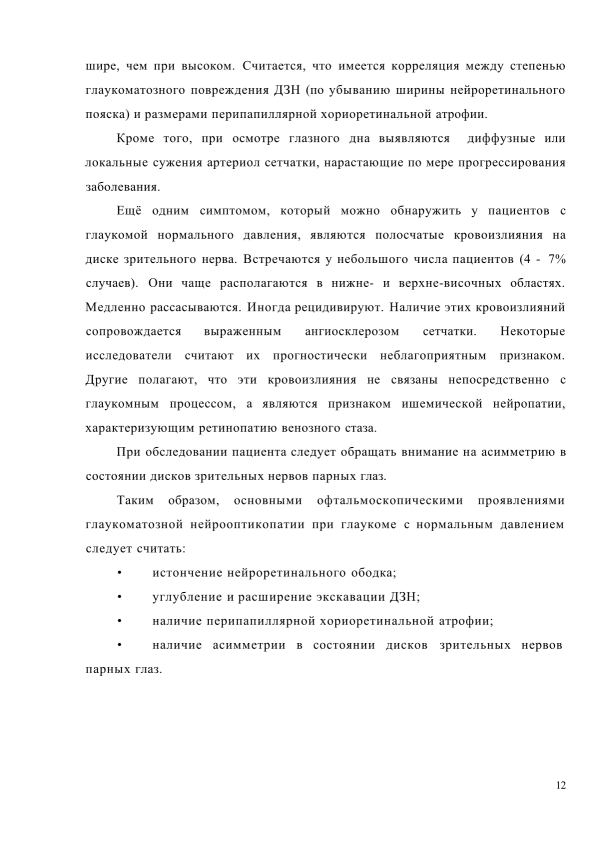 шире, чем при высоком. Считается, что имеется корреляция между степенью глаукоматозного повреждения ДЗН (по убыванию ширины нейроретинального пояска) и размерами перипапиллярной хориоретинальной атрофии.

Кроме того, при осмотре глазного дна выявляются диффузные или локальные сужения артериол сетчатки, нарастающие по мере прогрессирования заболевания.

Ещё одним симптомом, который можно обнаружить у пациентов с глаукомой нормального давления, являются полосчатые кровоизлияния на диске зрительного нерва. Встречаются у небольшого числа пациентов (4 - 7% случаев). Они чаще располагаются в нижне- и верхне-височных областях. Медленно рассасываются. Иногда рецидивируют. Наличие этих кровоизлияний сопровождается выраженным ангиосклерозом сетчатки. Некоторые исследователи считают их прогностически неблагоприятным признаком. Другие полагают, что эти кровоизлияния не связаны непосредственно с глаукомным процессом, а являются признаком ишемической нейропатии, характеризующим ретинопатию венозного стаза.

При обследовании пациента следует обращать внимание на асимметрию в состоянии дисков зрительных нервов парных глаз.

Таким образом, основными офтальмоскопическими проявлениями глаукоматозной нейрооптикопатии при глаукоме с нормальным давлением следует считать:

• истончение нейроретинального ободка;

• углубление и расширение экскавации ДЗН;

• наличие перипапиллярной хориоретинальной атрофии;

• наличие асимметрии в состоянии дисков зрительных нервов парных глаз.

12